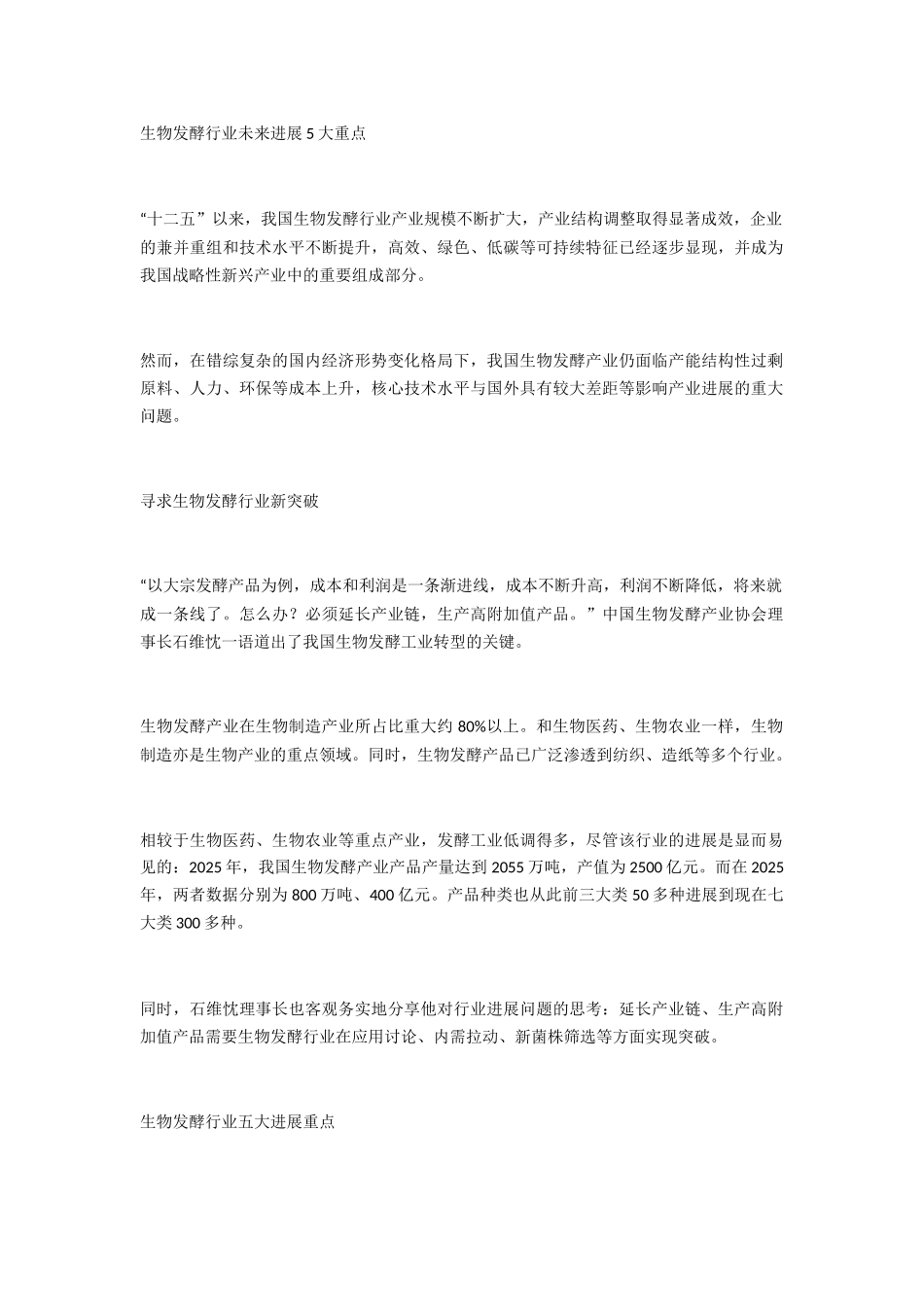 生物发酵行业未来进展 5 大重点

“十二五”以来，我国生物发酵行业产业规模不断扩大，产业结构调整取得显著成效，企业的兼并重组和技术水平不断提升，高效、绿色、低碳等可持续特征已经逐步显现，并成为我国战略性新兴产业中的重要组成部分。

然而，在错综复杂的国内经济形势变化格局下，我国生物发酵产业仍面临产能结构性过剩原料、人力、环保等成本上升，核心技术水平与国外具有较大差距等影响产业进展的重大问题。

寻求生物发酵行业新突破

“以大宗发酵产品为例，成本和利润是一条渐进线，成本不断升高，利润不断降低，将来就成一条线了。怎么办？必须延长产业链，生产高附加值产品。”中国生物发酵产业协会理事长石维忱一语道出了我国生物发酵工业转型的关键。

生物发酵产业在生物制造产业所占比重大约 80%以上。和生物医药、生物农业一样，生物制造亦是生物产业的重点领域。同时，生物发酵产品已广泛渗透到纺织、造纸等多个行业。

相较于生物医药、生物农业等重点产业，发酵工业低调得多，尽管该行业的进展是显而易见的：2025 年，我国生物发酵产业产品产量达到 2055 万吨，产值为 2500 亿元。而在 2025 年，两者数据分别为 800 万吨、400 亿元。产品种类也从此前三大类 50 多种进展到现在七大类 300 多种。

同时，石维忱理事长也客观务实地分享他对行业进展问题的思考：延长产业链、生产高附加值产品需要生物发酵行业在应用讨论、内需拉动、新菌株筛选等方面实现突破。

生物发酵行业五大进展重点